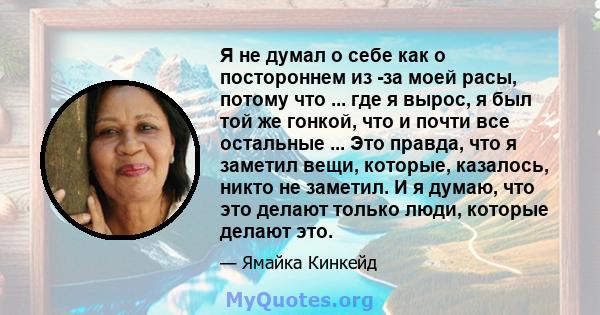 Я не думал о себе как о постороннем из -за моей расы, потому что ... где я вырос, я был той же гонкой, что и почти все остальные ... Это правда, что я заметил вещи, которые, казалось, никто не заметил. И я думаю, что это делают только люди, которые делают это.

— Ямайка Кинкейд

MyQuotes.org